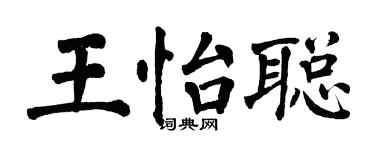 王怡聪

词典网